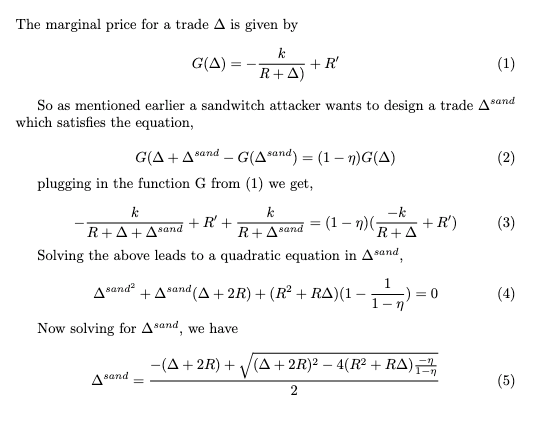 The marginal price for a trade $\Delta$ is given by

$$G(\Delta) = -\frac{k}{R+\Delta)} + R' \quad (1)$$

So as mentioned earlier a sandwitch attacker wants to design a trade $\Delta^{sand}$ which satisfies the equation,

$$G(\Delta + \Delta^{sand} - G(\Delta^{sand}) = (1-\eta)G(\Delta) \quad (2)$$

plugging in the function G from (1) we get,

$$-\frac{k}{R+\Delta+\Delta^{sand}} + R' + \frac{k}{R+\Delta^{sand}} = (1-\eta)(\frac{-k}{R+\Delta} + R') \quad (3)$$

Solving the above leads to a quadratic equation in $\Delta^{sand}$,

$$\Delta^{sand^2} + \Delta^{sand}(\Delta + 2R) + (R^2 + R\Delta)(1 - \frac{1}{1-\eta}) = 0 \quad (4)$$

Now solving for $\Delta^{sand}$, we have

$$\Delta^{sand} = \frac{-(\Delta+2R) + \sqrt{(\Delta+2R)^2 - 4(R^2+R\Delta)\frac{-\eta}{1-\eta}}}{2} \quad (5)$$